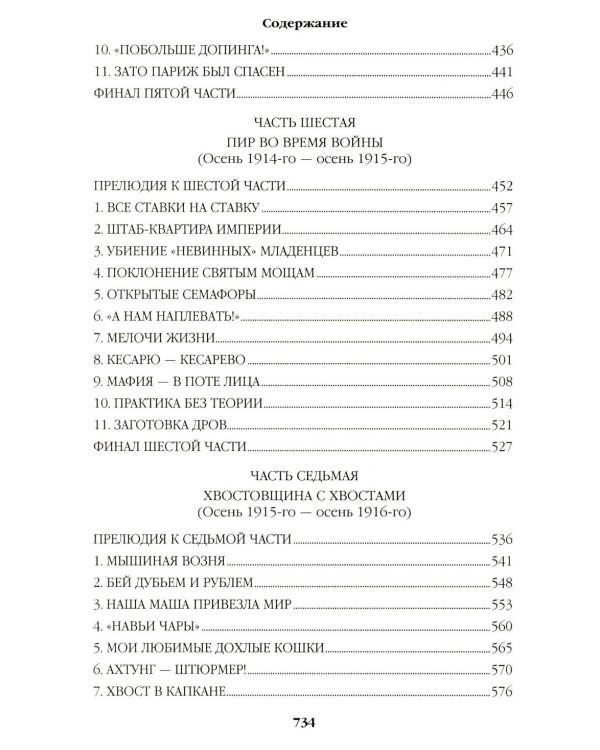 Содержание

10. «ПОБОЛЬШЕ ДОПИНГА!» 436
11. ЗАТО ПАРИЖ БЫЛ СПАСЕН 441
ФИНАЛ ПЯТОЙ ЧАСТИ 446

ЧАСТЬ ШЕСТАЯ
ПИР ВО ВРЕМЯ ВОЙНЫ
(Осень 1914-го — осень 1915-го)

ПРЕЛЮДИЯ К ШЕСТОЙ ЧАСТИ 452
1. ВСЕ СТАВКИ НА СТАВКУ 457
2. ШТАБ-КВАРТИРА ИМПЕРИИ 464
3. УБИЕНИЕ «НЕВИННЫХ» МЛАДЕНЦЕВ 471
4. ПОКЛОНЕНИЕ СВЯТЫМ МОЩАМ 477
5. ОТКРЫТЫЕ СЕМАФОРЫ 482
6. «А НАМ НАПЛЕВАТЬ!» 488
7. МЕЛОЧИ ЖИЗНИ 494
8. КЕСАРЮ — КЕСАРЕВО 501
9. МАФИЯ — В ПОТЕ ЛИЦА 508
10. ПРАКТИКА БЕЗ ТЕОРИИ 514
11. ЗАГОТОВКА ДРОВ 521
ФИНАЛ ШЕСТОЙ ЧАСТИ 527

ЧАСТЬ СЕДЬМАЯ
ХВОСТОВЩИНА С ХВОСТАМИ
(Осень 1915-го — осень 1916-го)

ПРЕЛЮДИЯ К СЕДЬМОЙ ЧАСТИ 536
1. МЫШИНАЯ ВОЗНЯ 541
2. БЕЙ ДУБЬЕМ И РУБЛЕМ 548
3. НАША МАША ПРИВЕЗЛА МИР 553
4. «НАВЬИ ЧАРЫ» 560
5. МОИ ЛЮБИМЫЕ ДОХЛЫЕ КОШКИ 565
6. АХТУНГ — ШТЮРМЕР! 570
7. ХВОСТ В КАПКАНЕ 576

734